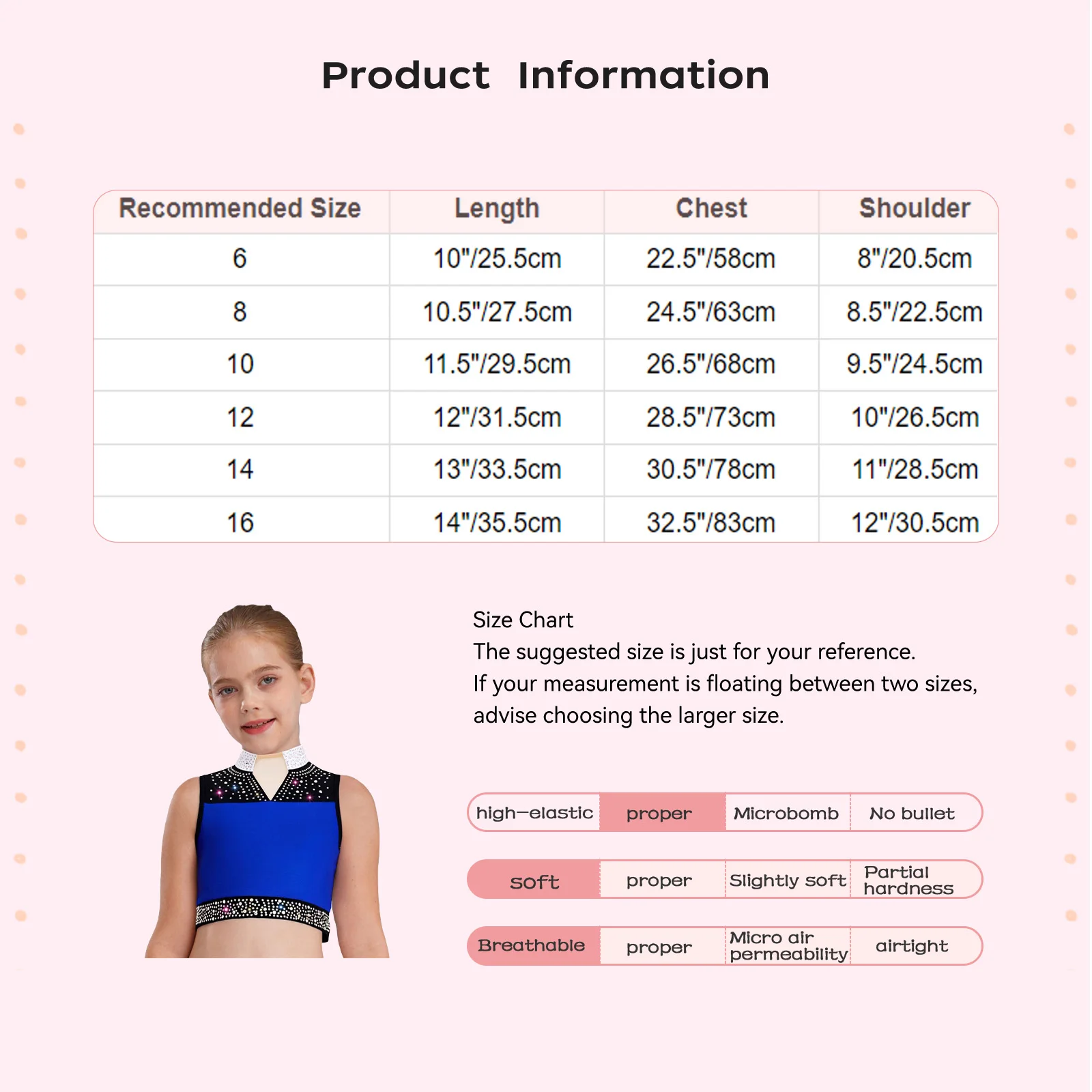 Product Information

| Recommended Size | Length | Chest | Shoulder |
|---|---|---|---|
| 6 | 10"/25.5cm | 22.5"/58cm | 8"/20.5cm |
| 8 | 10.5"/27.5cm | 24.5"/63cm | 8.5"/22.5cm |
| 10 | 11.5"/29.5cm | 26.5"/68cm | 9.5"/24.5cm |
| 12 | 12"/31.5cm | 28.5"/73cm | 10"/26.5cm |
| 14 | 13"/33.5cm | 30.5"/78cm | 11"/28.5cm |
| 16 | 14"/35.5cm | 32.5"/83cm | 12"/30.5cm |

Size Chart
The suggested size is just for your reference.
If your measurement is floating between two sizes, advise choosing the larger size.

| high-elastic | proper | Microbomb | No bullet |
|---|---|---|---|
| soft | proper | Slightly soft | Partial hardness |
| Breathable | proper | Micro air permeability | airtight |